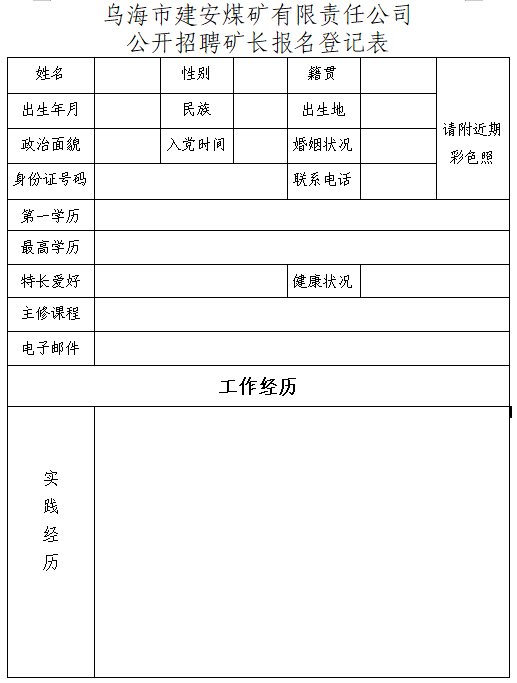 乌海市建安煤矿有限责任公司
公开招聘矿长报名登记表

| 姓名 | | 性别 | | 籍贯 | | 请附近期彩色照 |
|---|---|---|---|---|---|---|
| 出生年月 | | 民族 | | 出生地 | | |
| 政治面貌 | | 入党时间 | | 婚姻状况 | | |
| 身份证号码 | | | | 联系电话 | | |
| 第一学历 | | | | | | |
| 最高学历 | | | | | | |
| 特长爱好 | | | | 健康状况 | | |
| 主修课程 | | | | | | |
| 电子邮件 | | | | | | |
| 工作经历 | | | | | | |
| 实践经历 | | | | | | |